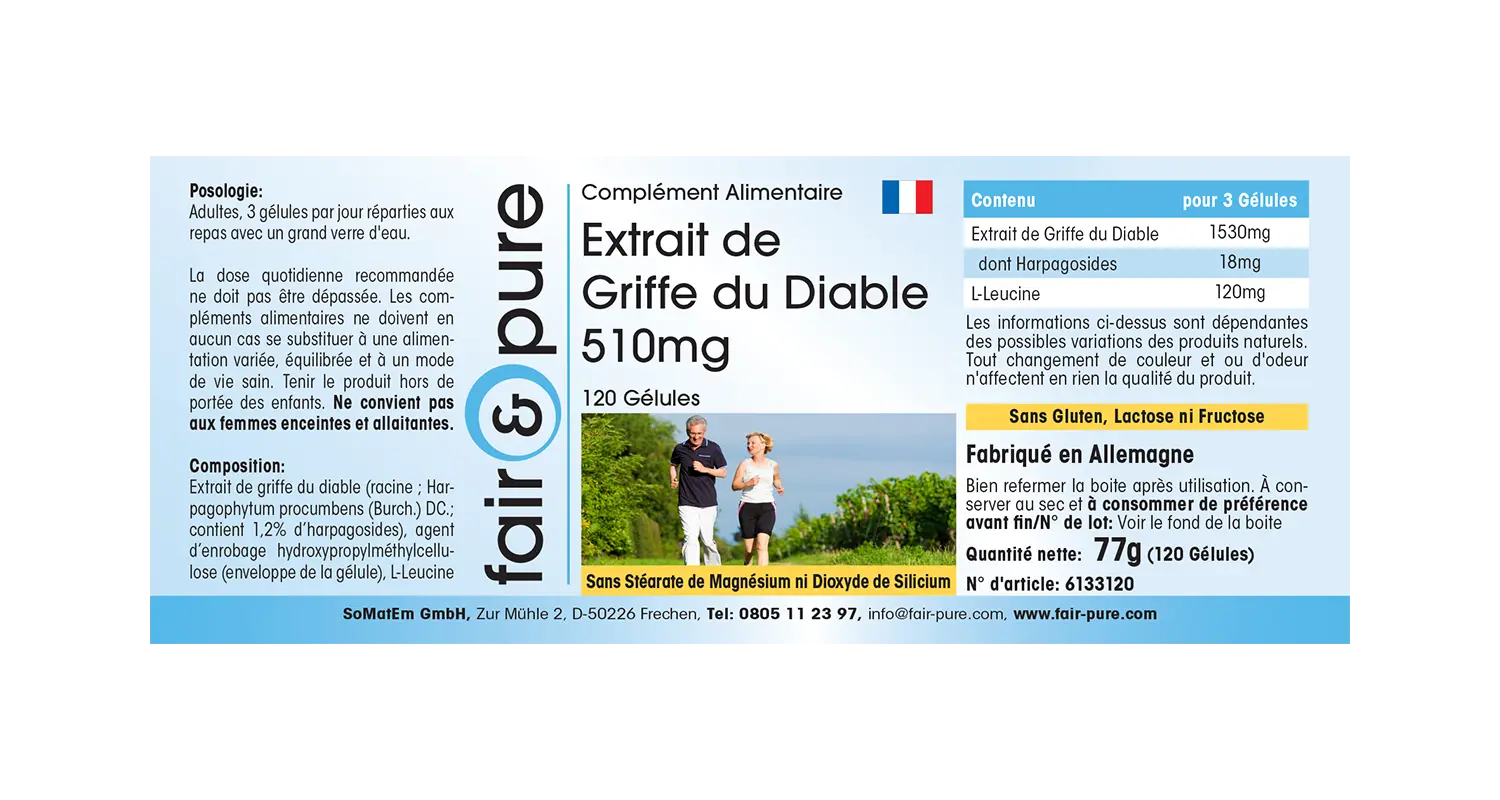 Posologie:
Adultes, 3 gélules par jour réparties aux repas avec un grand verre d'eau.

La dose quotidienne recommandée ne doit pas être dépassée. Les compléments alimentaires ne doivent en aucun cas se substituer à une alimentation variée, équilibrée et à un mode de vie sain. Tenir le produit hors de portée des enfants. Ne convient pas aux femmes enceintes et allaitantes.

Composition:
Extrait de griffe du diable (racine ; Harpagophytum procumbens (Burch.) DC.; contient 1,2% d'harpagosides), agent d'enrobage hydroxypropylméthylcellulose (enveloppe de la gélule), L-Leucine

fair & pure

Complément Alimentaire

Extrait de Griffe du Diable 510mg

120 Gélules

Sans Stéarate de Magnésium ni Dioxyde de Silicium

| Contenu | pour 3 Gélules |
|---|---|
| Extrait de Griffe du Diable | 1530mg |
| dont Harpagosides | 18mg |
| L-Leucine | 120mg |

Les informations ci-dessus sont dépendantes des possibles variations des produits naturels. Tout changement de couleur et ou d'odeur n'affectent en rien la qualité du produit.

Sans Gluten, Lactose ni Fructose

Fabriqué en Allemagne

Bien refermer la boite après utilisation. À conserver au sec et à consommer de préférence avant fin/N° de lot: Voir le fond de la boite

Quantité nette: 77g (120 Gélules)

N° d'article: 6133120

SoMatEm GmbH, Zur Mühle 2, D-50226 Frechen, Tel: 0805 11 23 97, info@fair-pure.com, www.fair-pure.com